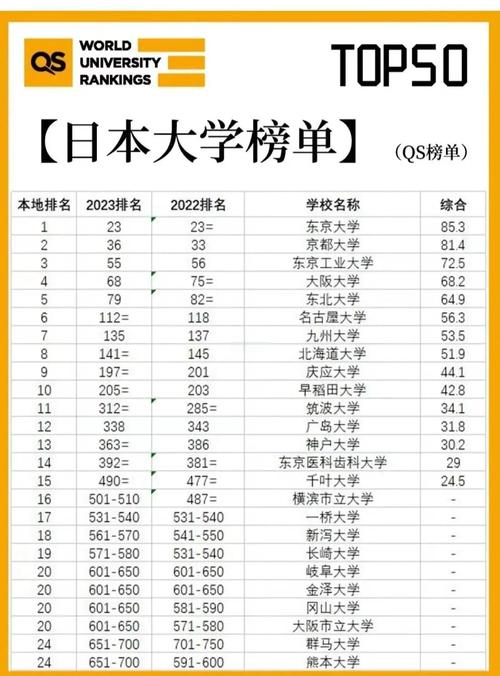 QS WORLD UNIVERSITY RANKINGS

TOP50

【日本大学榜单】 (QS榜单)

| 本地排名 | 2023排名 | 2022排名 | 学校名称 | 综合 |
|---|---|---|---|---|
| 1 | 23 | 23= | 东京大学 | 85.3 |
| 2 | 36 | 33 | 京都大学 | 81.4 |
| 3 | 55 | 56 | 东京工业大学 | 72.5 |
| 4 | 68 | 75= | 大阪大学 | 68.2 |
| 5 | 79 | 82= | 东北大学 | 64.9 |
| 6 | 112= | 118 | 名古屋大学 | 56.3 |
| 7 | 135 | 137 | 九州大学 | 53.5 |
| 8 | 141= | 145 | 北海道大学 | 51.9 |
| 9 | 197= | 201 | 庆应大学 | 44.1 |
| 10 | 205= | 203 | 早稻田大学 | 42.8 |
| 11 | 312= | 285= | 筑波大学 | 34.1 |
| 12 | 338 | 343 | 广岛大学 | 31.8 |
| 13 | 363= | 386 | 神户大学 | 30.2 |
| 14 | 392= | 381= | 东京医科齿科大学 | 29 |
| 15 | 490= | 477= | 千叶大学 | 24.5 |
| 16 | 501-510 | 487= | 横滨市立大学 | - |
| 17 | 531-540 | 531-540 | 一桥大学 | - |
| 18 | 561-570 | 541-550 | 新泻大学 | - |
| 19 | 571-580 | 531-540 | 长崎大学 | - |
| 20 | 601-650 | 601-650 | 岐阜大学 | - |
| 20 | 601-650 | 601-650 | 金泽大学 | - |
| 20 | 601-650 | 581-590 | 冈山大学 | - |
| 20 | 601-650 | 571-580 | 大阪市立大学 | - |
| 24 | 651-700 | 701-750 | 群马大学 | - |
| 24 | 651-700 | 591-600 | 熊本大学 | - |